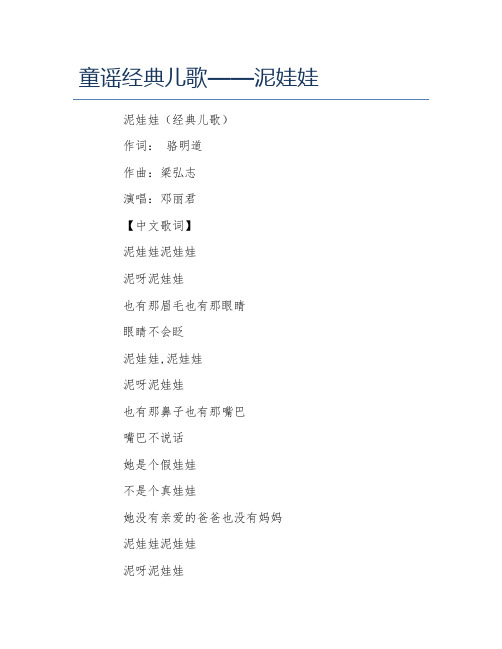 童谣经典儿歌——泥娃娃

泥娃娃（经典儿歌）

作词： 骆明道

作曲：梁弘志

演唱：邓丽君

【中文歌词】

泥娃娃泥娃娃

泥呀泥娃娃

也有那眉毛也有那眼睛

眼睛不会眨

泥娃娃，泥娃娃

泥呀泥娃娃

也有那鼻子也有那嘴巴

嘴巴不说话

她是个假娃娃

不是个真娃娃

她没有亲爱的爸爸也没有妈妈

泥娃娃泥娃娃

泥呀泥娃娃